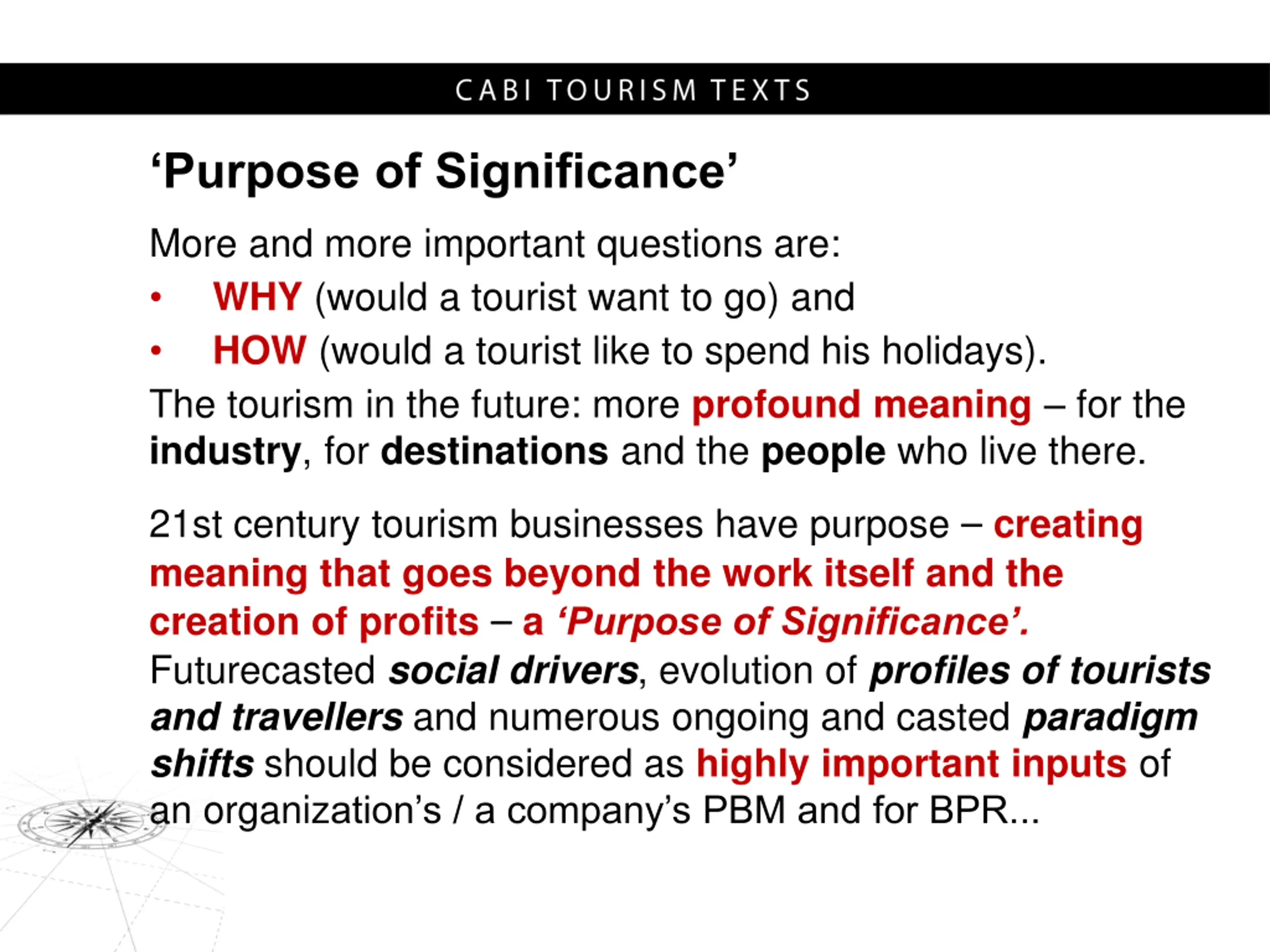 CABI TOURISM TEXTS

'Purpose of Significance'

More and more important questions are:

• WHY (would a tourist want to go) and
• HOW (would a tourist like to spend his holidays).

The tourism in the future: more profound meaning – for the industry, for destinations and the people who live there.

21st century tourism businesses have purpose – creating meaning that goes beyond the work itself and the creation of profits – a 'Purpose of Significance'.

Futurecasted social drivers, evolution of profiles of tourists and travellers and numerous ongoing and casted paradigm shifts should be considered as highly important inputs of an organization's / a company's PBM and for BPR...